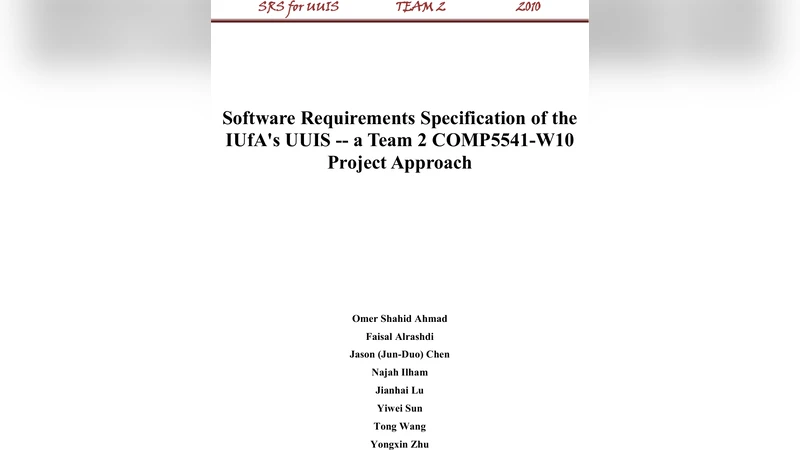 SRS for UUIS TEAM 2 2010

Software Requirements Specification of the IUfA's UUIS -- a Team 2 COMP5541-W10 Project Approach

Omer Shahid Ahmad
Faisal Alrashdi
Jason (Jun-Duo) Chen
Najah Ilham
Jianhai Lu
Yiwei Sun
Tong Wang
Yongxin Zhu